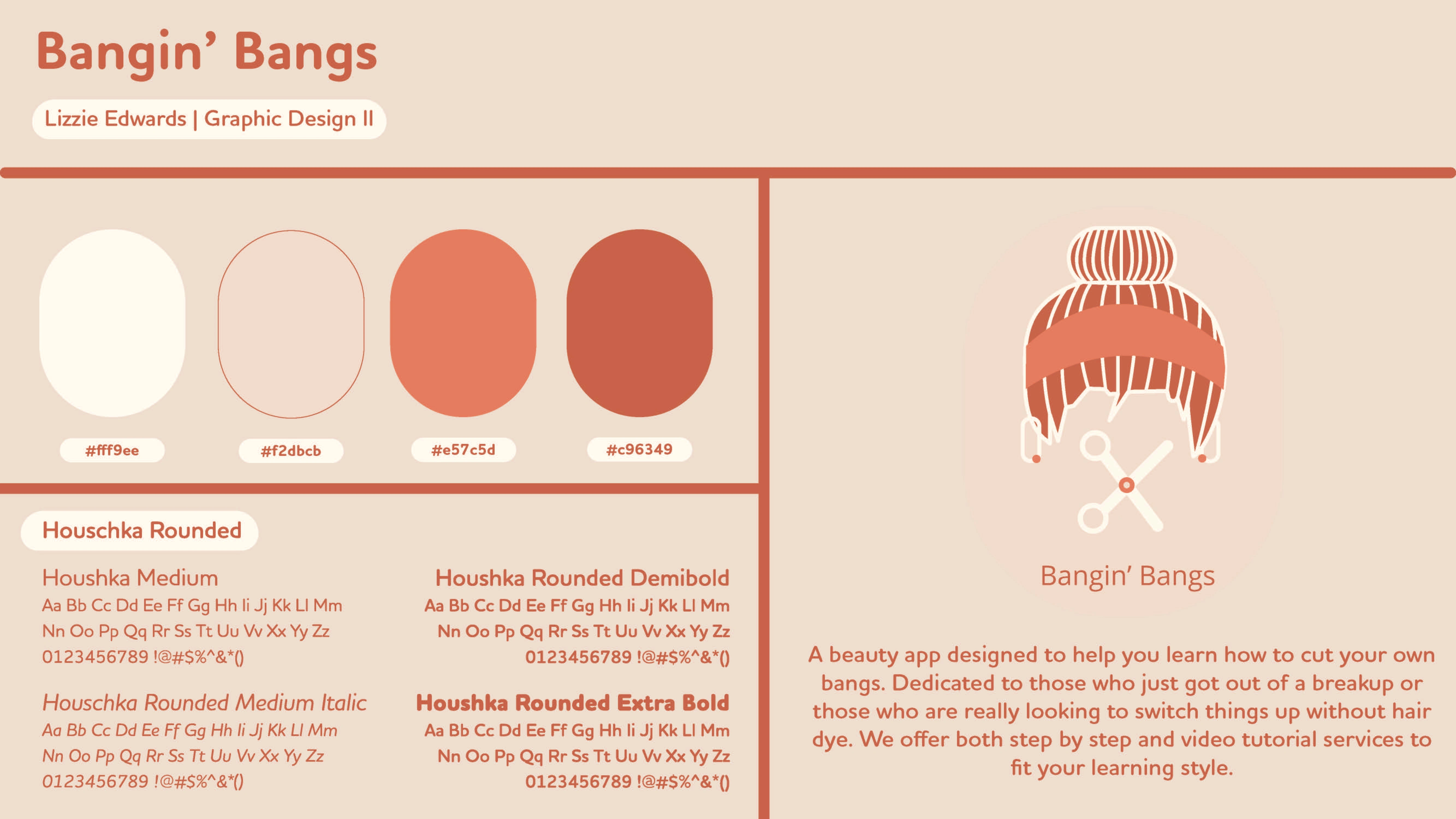 Bangin' Bangs

Lizzie Edwards | Graphic Design II

#fff9ee

#f2dbcb

#e57c5d

#c96349

Houschka Rounded

Houshka Medium
Aa Bb Cc Dd Ee Ff Gg Hh Ii Jj Kk Ll Mm
Nn Oo Pp Qq Rr Ss Tt Uu Vv Xx Yy Zz
0123456789 !@#$%^&*()

Houschka Rounded Medium Italic
Aa Bb Cc Dd Ee Ff Gg Hh Ii Jj Kk Ll Mm
Nn Oo Pp Qq Rr Ss Tt Uu Vv Xx Yy Zz
0123456789 !@#$%^&*()

Houshka Rounded Demibold
Aa Bb Cc Dd Ee Ff Gg Hh Ii Jj Kk Ll Mm
Nn Oo Pp Qq Rr Ss Tt Uu Vv Xx Yy Zz
0123456789 !@#$%^&*()

Houshka Rounded Extra Bold
Aa Bb Cc Dd Ee Ff Gg Hh Ii Jj Kk Ll Mm
Nn Oo Pp Qq Rr Ss Tt Uu Vv Xx Yy Zz
0123456789 !@#$%^&*()

Bangin' Bangs

A beauty app designed to help you learn how to cut your own bangs. Dedicated to those who just got out of a breakup or those who are really looking to switch things up without hair dye. We offer both step by step and video tutorial services to fit your learning style.